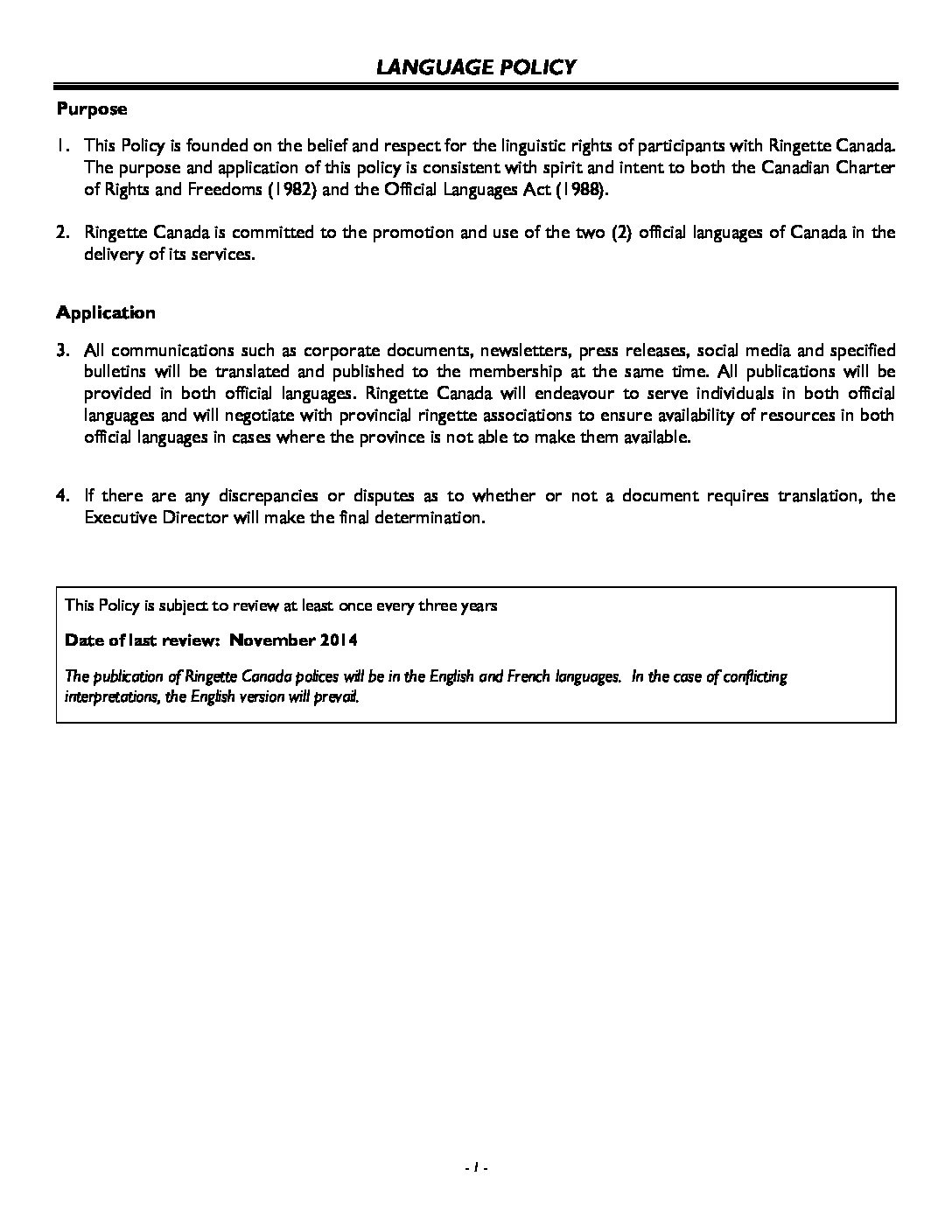 LANGUAGE POLICY

Purpose

1. This Policy is founded on the belief and respect for the linguistic rights of participants with Ringette Canada. The purpose and application of this policy is consistent with spirit and intent to both the Canadian Charter of Rights and Freedoms (1982) and the Official Languages Act (1988).

2. Ringette Canada is committed to the promotion and use of the two (2) official languages of Canada in the delivery of its services.

Application

3. All communications such as corporate documents, newsletters, press releases, social media and specified bulletins will be translated and published to the membership at the same time. All publications will be provided in both official languages. Ringette Canada will endeavour to serve individuals in both official languages and will negotiate with provincial ringette associations to ensure availability of resources in both official languages in cases where the province is not able to make them available.

4. If there are any discrepancies or disputes as to whether or not a document requires translation, the Executive Director will make the final determination.

This Policy is subject to review at least once every three years

Date of last review: November 2014

The publication of Ringette Canada polices will be in the English and French languages. In the case of conflicting interpretations, the English version will prevail.

- 1 -